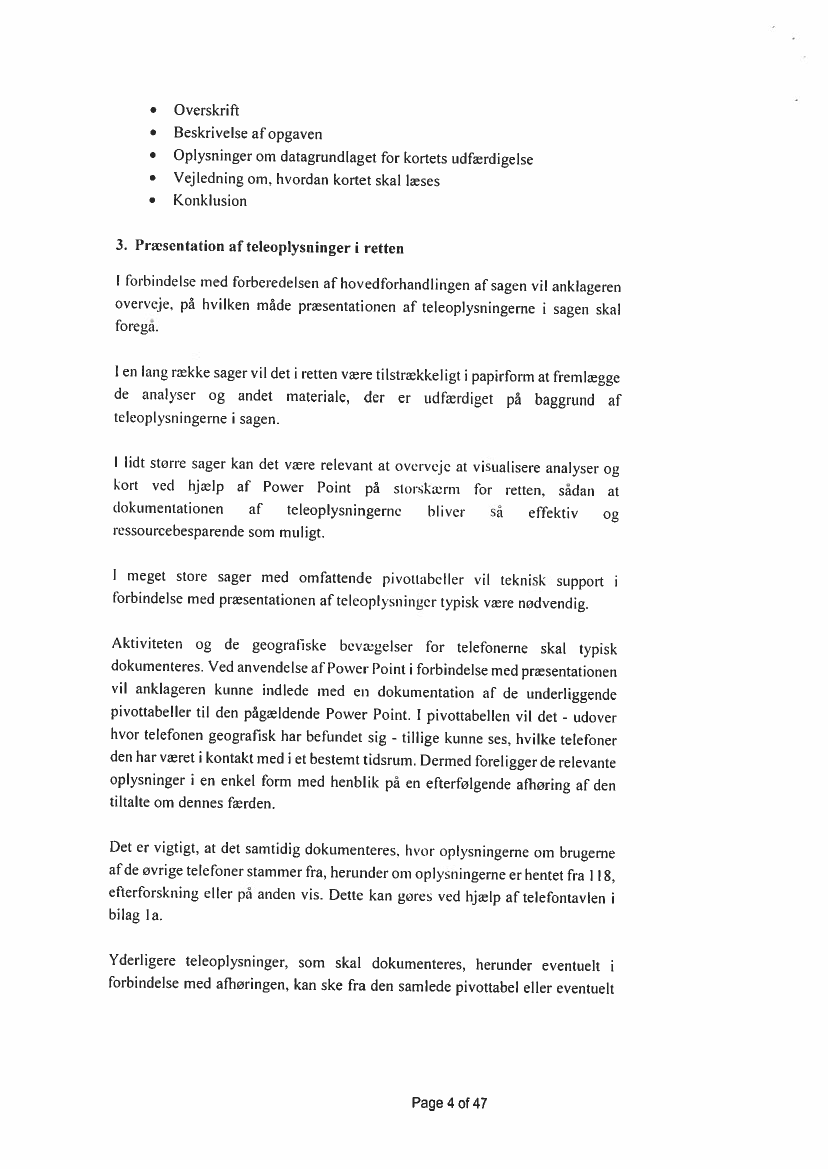 • Overskrift
• Beskrivelse af opgaven
• Oplysninger om datagrundlaget for kortets udfærdigelse
• Vejledning om, hvordan kortet skal læses
• Konklusion

3. Præsentation af teleoplysninger i retten

I forbindelse med forberedelsen af hovedforhandlingen af sagen vil anklageren overveje, på hvilken måde præsentationen af teleoplysningerne i sagen skal foregå.

I en lang række sager vil det i retten være tilstrækkeligt i papirform at fremlægge de analyser og andet materiale, der er udfærdiget på baggrund af teleoplysningerne i sagen.

I lidt større sager kan det være relevant at overveje at visualisere analyser og kort ved hjælp af Power Point på storskærm for retten, sådan at dokumentationen af teleoplysningerne bliver så effektiv og ressourcebesparende som muligt.

I meget store sager med omfattende pivottabeller vil teknisk support i forbindelse med præsentationen af teleoplysninger typisk være nødvendig.

Aktiviteten og de geografiske bevægelser for telefonerne skal typisk dokumenteres. Ved anvendelse af Power Point i forbindelse med præsentationen vil anklageren kunne indlede med en dokumentation af de underliggende pivottabeller til den pågældende Power Point. I pivottabellen vil det - udover hvor telefonen geografisk har befundet sig - tillige kunne ses, hvilke telefoner den har været i kontakt med i et bestemt tidsrum. Dermed foreligger de relevante oplysninger i en enkel form med henblik på en efterfølgende afhøring af den tiltalte om dennes færden.

Det er vigtigt, at det samtidig dokumenteres, hvor oplysningerne om brugerne af de øvrige telefoner stammer fra, herunder om oplysningerne er hentet fra 118, efterforskning eller på anden vis. Dette kan gøres ved hjælp af telefontavlen i bilag 1a.

Yderligere teleoplysninger, som skal dokumenteres, herunder eventuelt i forbindelse med afhøringen, kan ske fra den samlede pivottabel eller eventuelt

Page 4 of 47